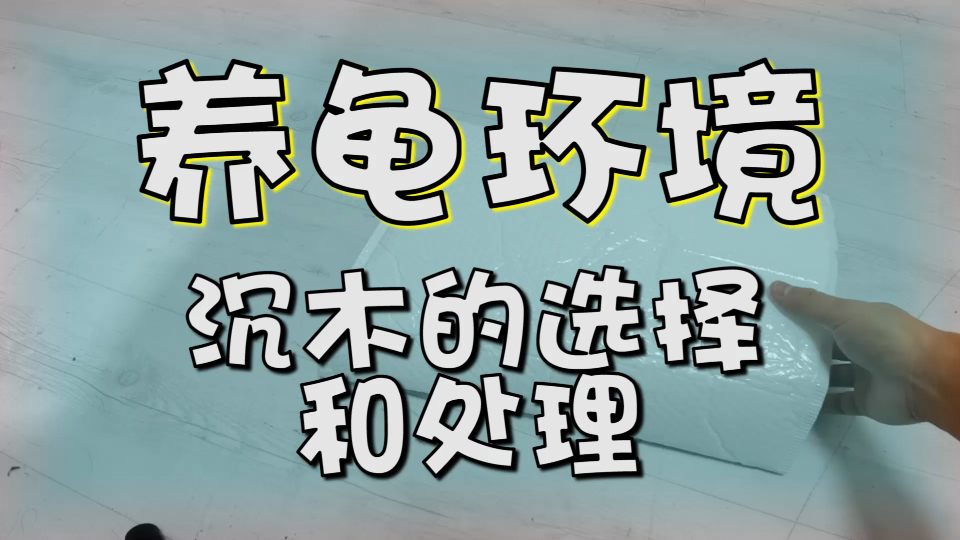 养龟环境

沉木的选择和处理